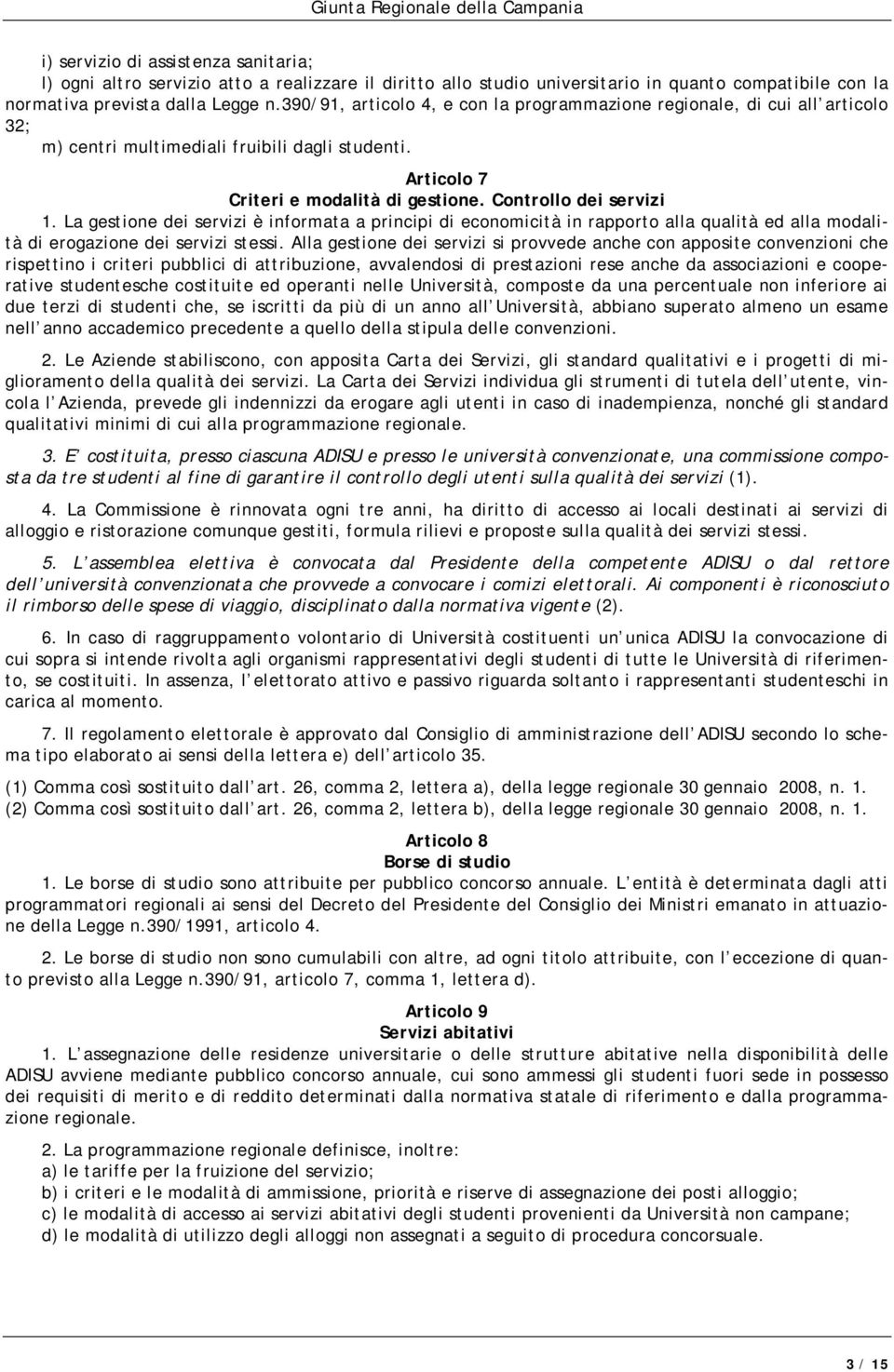 Giunta Regionale della Campania

i) servizio di assistenza sanitaria;
l) ogni altro servizio atto a realizzare il diritto allo studio universitario in quanto compatibile con la normativa prevista dalla Legge n.390/91, articolo 4, e con la programmazione regionale, di cui all articolo 32;
m) centri multimediali fruibili dagli studenti.

Articolo 7
Criteri e modalità di gestione. Controllo dei servizi

1. La gestione dei servizi è informata a principi di economicità in rapporto alla qualità ed alla modalità di erogazione dei servizi stessi. Alla gestione dei servizi si provvede anche con apposite convenzioni che rispettino i criteri pubblici di attribuzione, avvalendosi di prestazioni rese anche da associazioni e cooperative studentesche costituite ed operanti nelle Università, composte da una percentuale non inferiore ai due terzi di studenti che, se iscritti da più di un anno all Università, abbiano superato almeno un esame nell anno accademico precedente a quello della stipula delle convenzioni.

2. Le Aziende stabiliscono, con apposita Carta dei Servizi, gli standard qualitativi e i progetti di miglioramento della qualità dei servizi. La Carta dei Servizi individua gli strumenti di tutela dell utente, vincola l Azienda, prevede gli indennizzi da erogare agli utenti in caso di inadempienza, nonché gli standard qualitativi minimi di cui alla programmazione regionale.

3. E costituita, presso ciascuna ADISU e presso le università convenzionate, una commissione composta da tre studenti al fine di garantire il controllo degli utenti sulla qualità dei servizi (1).

4. La Commissione è rinnovata ogni tre anni, ha diritto di accesso ai locali destinati ai servizi di alloggio e ristorazione comunque gestiti, formula rilievi e proposte sulla qualità dei servizi stessi.

5. L assemblea elettiva è convocata dal Presidente della competente ADISU o dal rettore dell università convenzionata che provvede a convocare i comizi elettorali. Ai componenti è riconosciuto il rimborso delle spese di viaggio, disciplinato dalla normativa vigente (2).

6. In caso di raggruppamento volontario di Università costituenti un unica ADISU la convocazione di cui sopra si intende rivolta agli organismi rappresentativi degli studenti di tutte le Università di riferimento, se costituiti. In assenza, l elettorato attivo e passivo riguarda soltanto i rappresentanti studenteschi in carica al momento.

7. Il regolamento elettorale è approvato dal Consiglio di amministrazione dell ADISU secondo lo schema tipo elaborato ai sensi della lettera e) dell articolo 35.

(1) Comma così sostituito dall art. 26, comma 2, lettera a), della legge regionale 30 gennaio 2008, n. 1.
(2) Comma così sostituito dall art. 26, comma 2, lettera b), della legge regionale 30 gennaio 2008, n. 1.

Articolo 8
Borse di studio

1. Le borse di studio sono attribuite per pubblico concorso annuale. L entità è determinata dagli atti programmatori regionali ai sensi del Decreto del Presidente del Consiglio dei Ministri emanato in attuazione della Legge n.390/1991, articolo 4.

2. Le borse di studio non sono cumulabili con altre, ad ogni titolo attribuite, con l eccezione di quanto previsto alla Legge n.390/91, articolo 7, comma 1, lettera d).

Articolo 9
Servizi abitativi

1. L assegnazione delle residenze universitarie o delle strutture abitative nella disponibilità delle ADISU avviene mediante pubblico concorso annuale, cui sono ammessi gli studenti fuori sede in possesso dei requisiti di merito e di reddito determinati dalla normativa statale di riferimento e dalla programmazione regionale.

2. La programmazione regionale definisce, inoltre:
a) le tariffe per la fruizione del servizio;
b) i criteri e le modalità di ammissione, priorità e riserve di assegnazione dei posti alloggio;
c) le modalità di accesso ai servizi abitativi degli studenti provenienti da Università non campane;
d) le modalità di utilizzo degli alloggi non assegnati a seguito di procedura concorsuale.

3 / 15